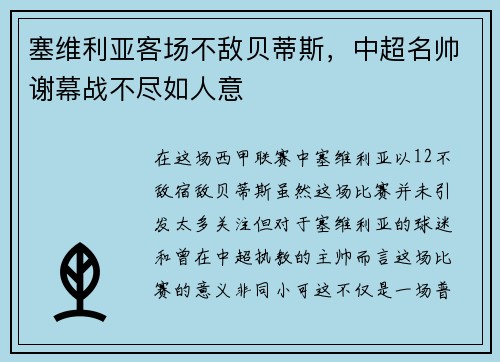 塞维利亚客场不敌贝蒂斯，中超名帅谢幕战不尽如人意

在这场西甲联赛中塞维利亚以12不敌宿敌贝蒂斯虽然这场比赛并未引发太多关注但对于塞维利亚的球迷和曾在中超执教的主帅而言这场比赛的意义非同小可这不仅是一场普